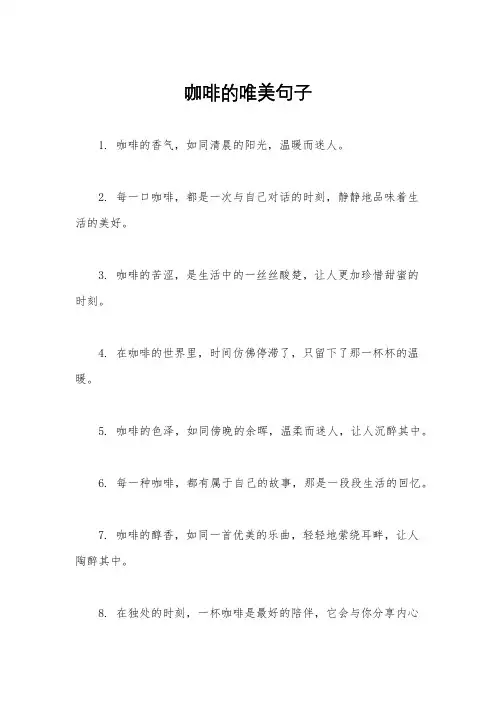 咖啡的唯美句子

1. 咖啡的香气，如同清晨的阳光，温暖而迷人。

2. 每一口咖啡，都是一次与自己对话的时刻，静静地品味着生活的美好。

3. 咖啡的苦涩，是生活中的一丝丝酸楚，让人更加珍惜甜蜜的时刻。

4. 在咖啡的世界里，时间仿佛停滞了，只留下了那一杯杯的温暖。

5. 咖啡的色泽，如同傍晚的余晖，温柔而迷人，让人沉醉其中。

6. 每一种咖啡，都有属于自己的故事，那是一段段生活的回忆。

7. 咖啡的醇香，如同一首优美的乐曲，轻轻地萦绕耳畔，让人陶醉其中。

8. 在独处的时刻，一杯咖啡是最好的陪伴，它会与你分享内心